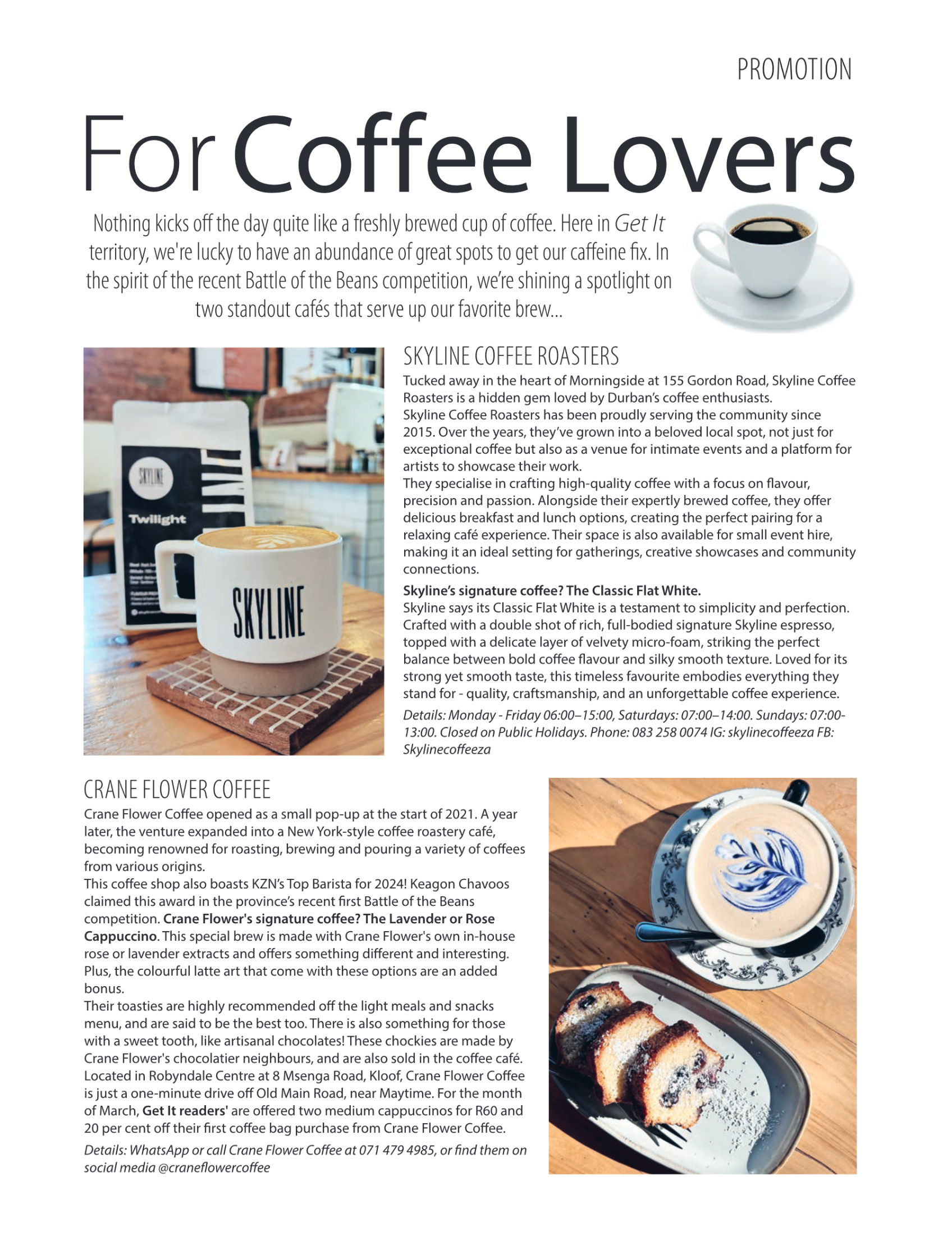 PROMOTION

For Coffee Lovers

Nothing kicks off the day quite like a freshly brewed cup of coffee. Here in Get It territory, we're lucky to have an abundance of great spots to get our caffeine fix. In the spirit of the recent Battle of the Beans competition, we're shining a spotlight on two standout cafés that serve up our favorite brew...

SKYLINE

Twilight

SKYLINE

SKYLINE COFFEE ROASTERS

Tucked away in the heart of Morningside at 155 Gordon Road, Skyline Coffee Roasters is a hidden gem loved by Durban's coffee enthusiasts.
Skyline Coffee Roasters has been proudly serving the community since 2015. Over the years, they've grown into a beloved local spot, not just for exceptional coffee but also as a venue for intimate events and a platform for artists to showcase their work.
They specialise in crafting high-quality coffee with a focus on flavour, precision and passion. Alongside their expertly brewed coffee, they offer delicious breakfast and lunch options, creating the perfect pairing for a relaxing café experience. Their space is also available for small event hire, making it an ideal setting for gatherings, creative showcases and community connections.

Skyline's signature coffee? The Classic Flat White.
Skyline says its Classic Flat White is a testament to simplicity and perfection. Crafted with a double shot of rich, full-bodied signature Skyline espresso, topped with a delicate layer of velvety micro-foam, striking the perfect balance between bold coffee flavour and silky smooth texture. Loved for its strong yet smooth taste, this timeless favourite embodies everything they stand for - quality, craftsmanship, and an unforgettable coffee experience.

Details: Monday - Friday 06:00–15:00, Saturdays: 07:00–14:00. Sundays: 07:00-13:00. Closed on Public Holidays. Phone: 083 258 0074 IG: skylinecoffeeza FB: Skylinecoffeeza

CRANE FLOWER COFFEE

Crane Flower Coffee opened as a small pop-up at the start of 2021. A year later, the venture expanded into a New York-style coffee roastery café, becoming renowned for roasting, brewing and pouring a variety of coffees from various origins.
This coffee shop also boasts KZN's Top Barista for 2024! Keagon Chavoos claimed this award in the province's recent first Battle of the Beans competition. Crane Flower's signature coffee? The Lavender or Rose Cappuccino. This special brew is made with Crane Flower's own in-house rose or lavender extracts and offers something different and interesting. Plus, the colourful latte art that come with these options are an added bonus.
Their toasties are highly recommended off the light meals and snacks menu, and are said to be the best too. There is also something for those with a sweet tooth, like artisanal chocolates! These chockies are made by Crane Flower's chocolatier neighbours, and are also sold in the coffee café.
Located in Robyndale Centre at 8 Msenga Road, Kloof, Crane Flower Coffee is just a one-minute drive off Old Main Road, near Maytime. For the month of March, Get It readers' are offered two medium cappuccinos for R60 and 20 per cent off their first coffee bag purchase from Crane Flower Coffee.

Details: WhatsApp or call Crane Flower Coffee at 071 479 4985, or find them on social media @craneflowercoffee